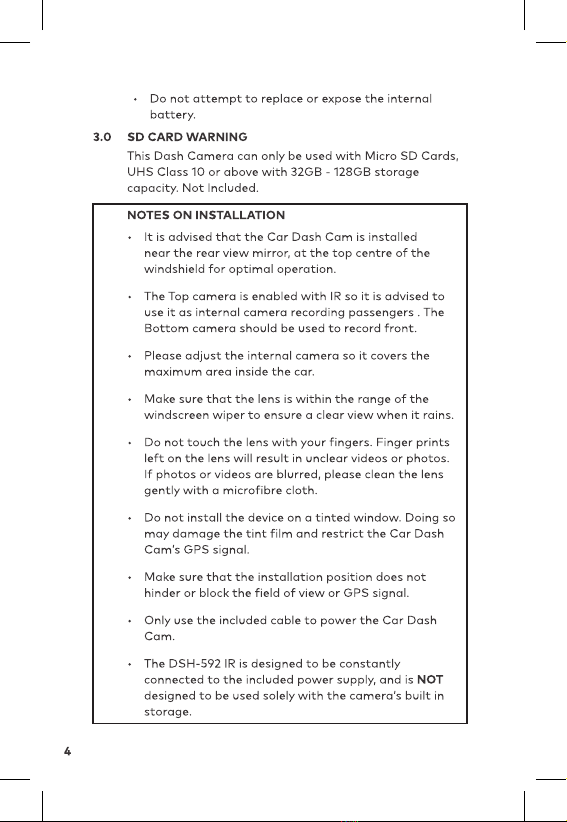 • Do not attempt to replace or expose the internal battery.

3.0 SD CARD WARNING

This Dash Camera can only be used with Micro SD Cards, UHS Class 10 or above with 32GB - 128GB storage capacity. Not Included.

NOTES ON INSTALLATION

• It is advised that the Car Dash Cam is installed near the rear view mirror, at the top centre of the windshield for optimal operation.

• The Top camera is enabled with IR so it is advised to use it as internal camera recording passengers . The Bottom camera should be used to record front.

• Please adjust the internal camera so it covers the maximum area inside the car.

• Make sure that the lens is within the range of the windscreen wiper to ensure a clear view when it rains.

• Do not touch the lens with your fingers. Finger prints left on the lens will result in unclear videos or photos. If photos or videos are blurred, please clean the lens gently with a microfibre cloth.

• Do not install the device on a tinted window. Doing so may damage the tint film and restrict the Car Dash Cam's GPS signal.

• Make sure that the installation position does not hinder or block the field of view or GPS signal.

• Only use the included cable to power the Car Dash Cam.

• The DSH-592 IR is designed to be constantly connected to the included power supply, and is NOT designed to be used solely with the camera's built in storage.

4